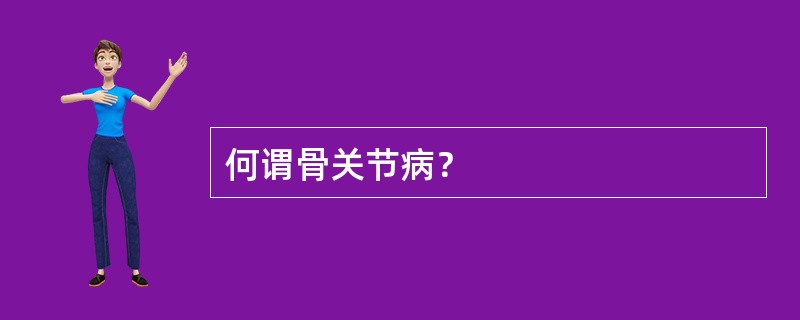 何谓骨关节病？